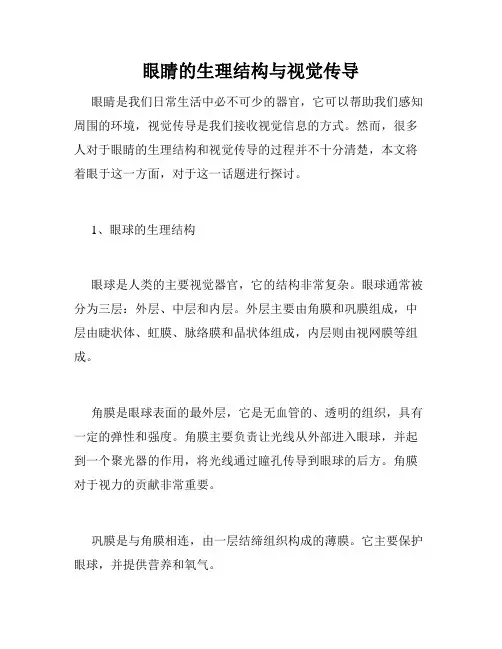 眼睛的生理结构与视觉传导

眼睛是我们日常生活中必不可少的器官，它可以帮助我们感知周围的环境，视觉传导是我们接收视觉信息的方式。然而，很多人对于眼睛的生理结构和视觉传导的过程并不十分清楚，本文将着眼于这一方面，对于这一话题进行探讨。

1、眼球的生理结构

眼球是人类的主要视觉器官，它的结构非常复杂。眼球通常被分为三层：外层、中层和内层。外层主要由角膜和巩膜组成，中层由睫状体、虹膜、脉络膜和晶状体组成，内层则由视网膜等组成。

角膜是眼球表面的最外层，它是无血管的、透明的组织，具有一定的弹性和强度。角膜主要负责让光线从外部进入眼球，并起到一个聚光器的作用，将光线通过瞳孔传导到眼球的后方。角膜对于视力的贡献非常重要。

巩膜是与角膜相连，由一层结缔组织构成的薄膜。它主要保护眼球，并提供营养和氧气。